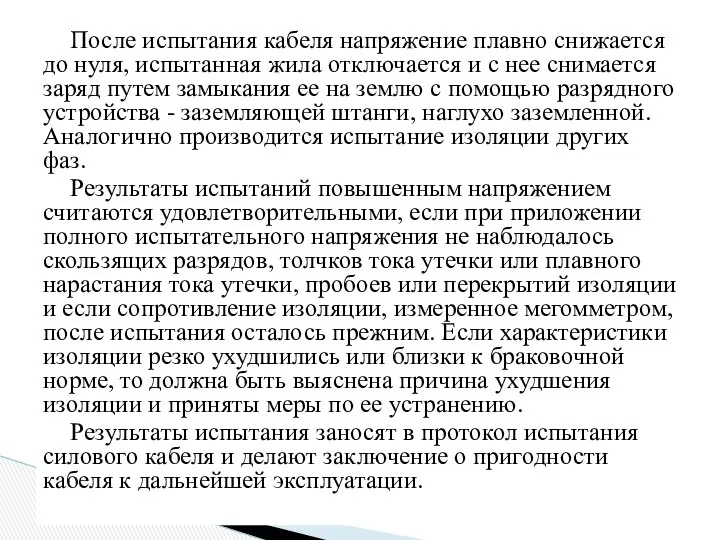 После испытания кабеля напряжение плавно снижается до нуля, испытанная жила отключается и с нее снимается заряд путем замыкания ее на землю с помощью разрядного устройства - заземляющей штанги, наглухо заземленной. Аналогично производится испытание изоляции других фаз.

Результаты испытаний повышенным напряжением считаются удовлетворительными, если при приложении полного испытательного напряжения не наблюдалось скользящих разрядов, толчков тока утечки или плавного нарастания тока утечки, пробоев или перекрытий изоляции и если сопротивление изоляции, измеренное мегомметром, после испытания осталось прежним. Если характеристики изоляции резко ухудшились или близки к браковочной норме, то должна быть выяснена причина ухудшения изоляции и приняты меры по ее устранению.

Результаты испытания заносят в протокол испытания силового кабеля и делают заключение о пригодности кабеля к дальнейшей эксплуатации.